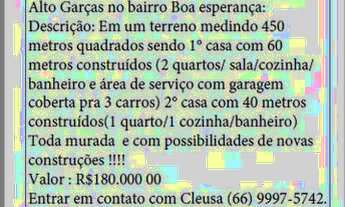 Alto Garças no bairro Boa esperança:
Descrição: Em um terreno medindo 450 metros quadrados sendo 1° casa com 60 metros construídos (2 quartos/ sala/cozinha/ banheiro e área de serviço com garagem coberta pra 3 carros) 2° casa com 40 metros construídos(1 quarto/1 cozinha/banheiro) Toda murada e com possibilidades de novas construções !!!!
Valor : R$180.000 00
Entrar em contato com Cleusa (66) 9997-5742.